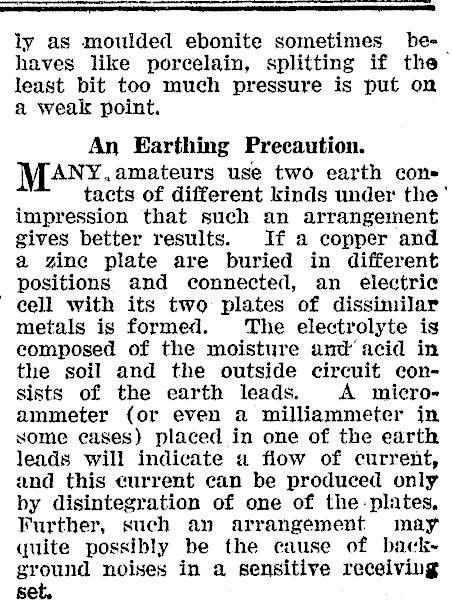 ly as moulded ebonite sometimes behaves like porcelain, splitting if the least bit too much pressure is put on a weak point.

An Earthing Precaution.

MANY amateurs use two earth contacts of different kinds under the impression that such an arrangement gives better results. If a copper and a zinc plate are buried in different positions and connected, an electric cell with its two plates of dissimilar metals is formed. The electrolyte is composed of the moisture and acid in the soil and the outside circuit consists of the earth leads. A microammeter (or even a milliammeter in some cases) placed in one of the earth leads will indicate a flow of current, and this current can be produced only by disintegration of one of the plates. Further, such an arrangement may quite possibly be the cause of background noises in a sensitive receiving set.